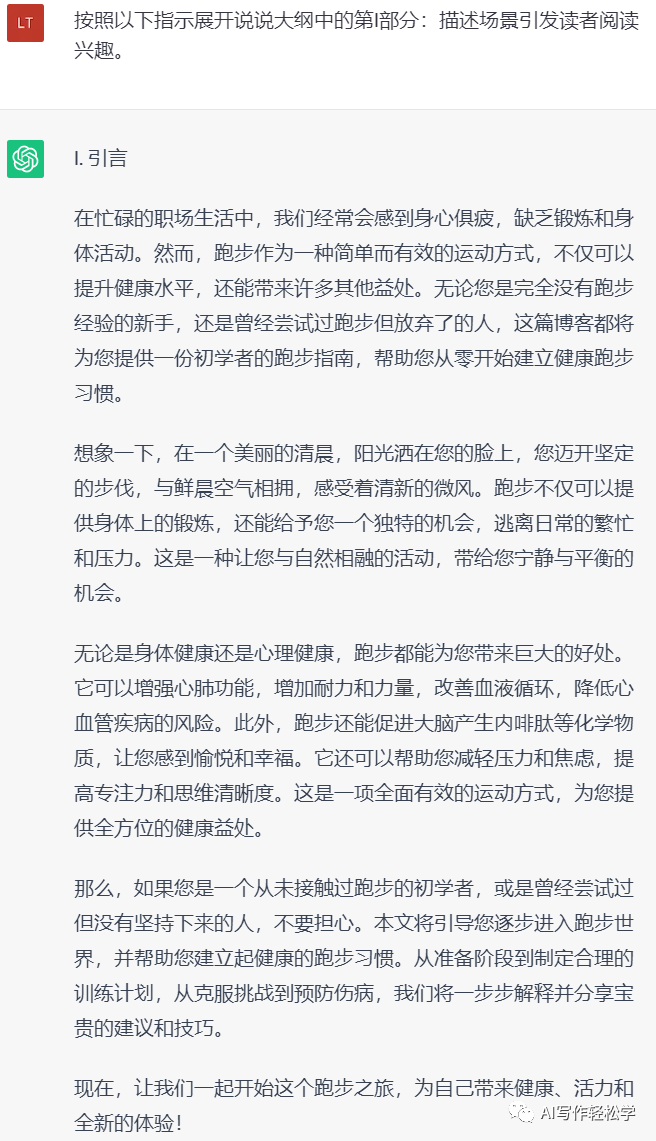 LT

按照以下指示展开说说大纲中的第I部分：描述场景引发读者阅读兴趣。

I. 引言

在忙碌的职场生活中，我们经常会感到身心俱疲，缺乏锻炼和身体活动。然而，跑步作为一种简单而有效的运动方式，不仅可以提升健康水平，还能带来许多其他益处。无论您是完全没有跑步经验的新手，还是曾经尝试过跑步但放弃了的人，这篇博客都将为您提供一份初学者的跑步指南，帮助您从零开始建立健康跑步习惯。

想象一下，在一个美丽的清晨，阳光洒在您的脸上，您迈开坚定的步伐，与鲜晨空气相拥，感受着清新的微风。跑步不仅可以提供身体上的锻炼，还能给予您一个独特的机会，逃离日常的繁忙和压力。这是一种让您与自然相融的活动，带给您宁静与平衡的机会。

无论是身体健康还是心理健康，跑步都能为您带来巨大的好处。它可以增强心肺功能，增加耐力和力量，改善血液循环，降低心血管疾病的风险。此外，跑步还能促进大脑产生内啡肽等化学物质，让您感到愉悦和幸福。它还可以帮助您减轻压力和焦虑，提高专注力和思维清晰度。这是一项全面有效的运动方式，为您提供全方位的健康益处。

那么，如果您是一个从未接触过跑步的初学者，或是曾经尝试过但没有坚持下来的人，不要担心。本文将引导您逐步进入跑步世界，并帮助您建立起健康的跑步习惯。从准备阶段到制定合理的训练计划，从克服挑战到预防伤病，我们将一步步解释并分享宝贵的建议和技巧。

现在，让我们一起开始这个跑步之旅，为自己带来健康、活力和全新的体验！

AI写作轻松学